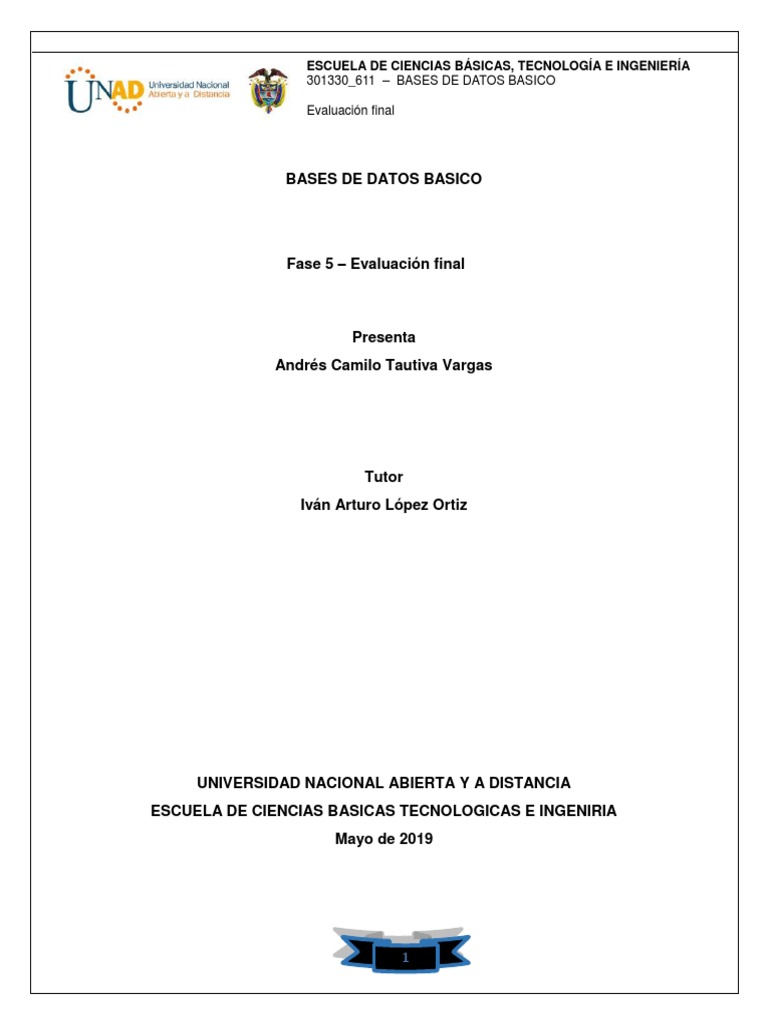 UNAD Universidad Nacional Abierta y a Distancia

ESCUELA DE CIENCIAS BÁSICAS, TECNOLOGÍA E INGENIERÍA
301330_611 – BASES DE DATOS BASICO

Evaluación final

BASES DE DATOS BASICO

Fase 5 – Evaluación final

Presenta
Andrés Camilo Tautiva Vargas

Tutor
Iván Arturo López Ortiz

UNIVERSIDAD NACIONAL ABIERTA Y A DISTANCIA
ESCUELA DE CIENCIAS BASICAS TECNOLOGICAS E INGENIRIA
Mayo de 2019

1